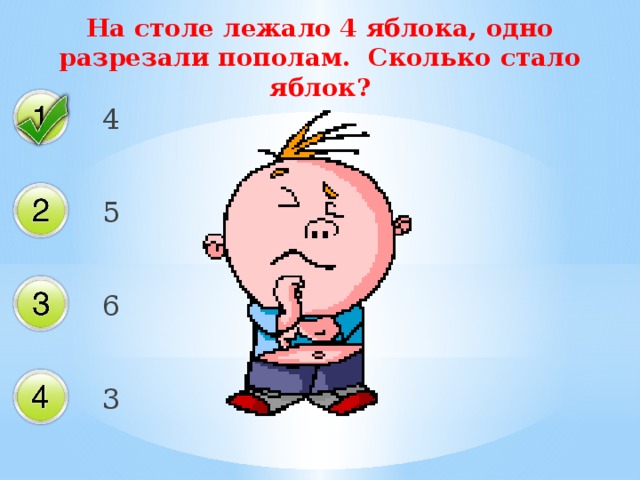 На столе лежало 4 яблока, одно разрезали пополам. Сколько стало яблок?

1 4

2 5

3 6

4 3